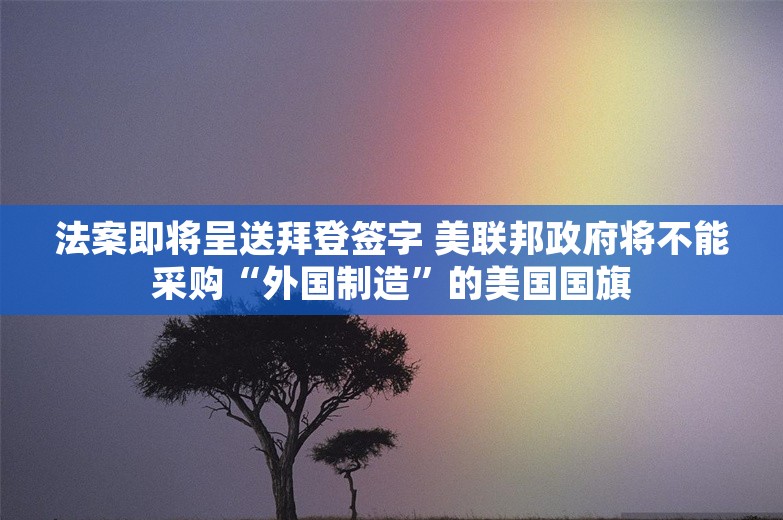 法案即将呈送拜登签字 美联邦政府将不能采购“外国制造”的美国国旗